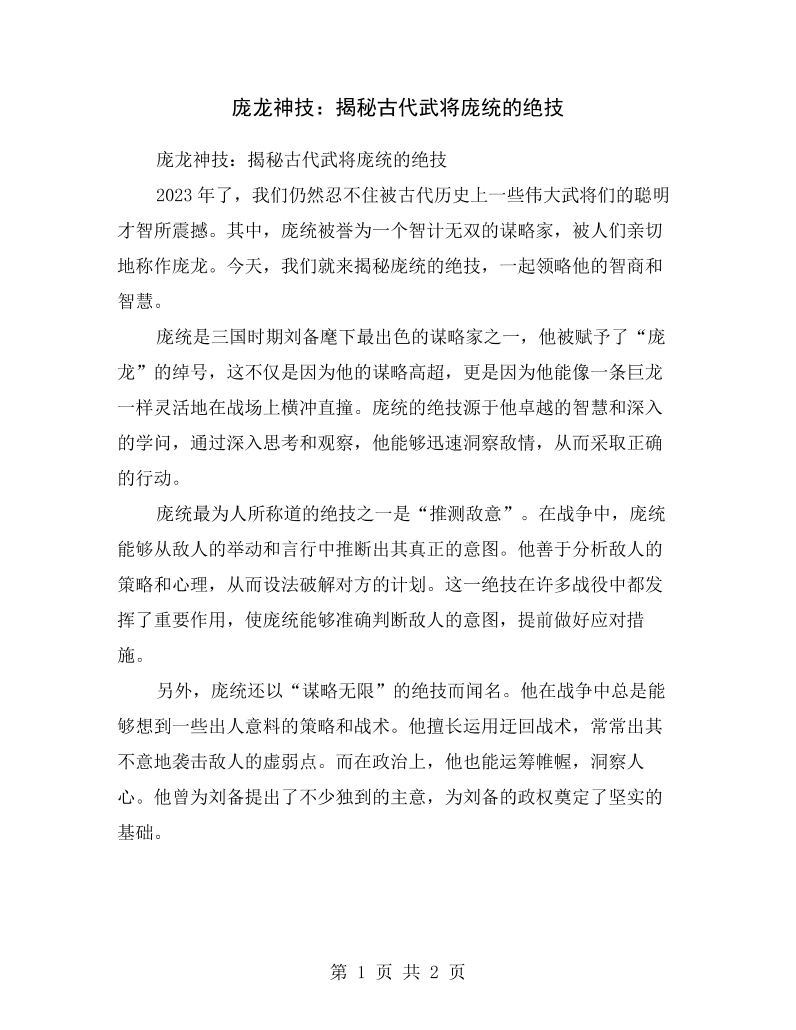 庞龙神技：揭秘古代武将庞统的绝技

庞龙神技：揭秘古代武将庞统的绝技

2023年了，我们仍然忍不住被古代历史上一些伟大武将们的聪明才智所震撼。其中，庞统被誉为一个智计无双的谋略家，被人们亲切地称作庞龙。今天，我们就来揭秘庞统的绝技，一起领略他的智商和智慧。

庞统是三国时期刘备麾下最出色的谋略家之一，他被赋予了“庞龙”的绰号，这不仅是因为他的谋略高超，更是因为他能像一条巨龙一样灵活地在战场上横冲直撞。庞统的绝技源于他卓越的智慧和深入的学问，通过深入思考和观察，他能够迅速洞察敌情，从而采取正确的行动。

庞统最为人所称道的绝技之一是“推测敌意”。在战争中，庞统能够从敌人的举动和言行中推断出其真正的意图。他善于分析敌人的策略和心理，从而设法破解对方的计划。这一绝技在许多战役中都发挥了重要作用，使庞统能够准确判断敌人的意图，提前做好应对措施。

另外，庞统还以“谋略无限”的绝技而闻名。他在战争中总是能够想到一些出人意料的策略和战术。他擅长运用迂回战术，常常出其不意地袭击敌人的虚弱点。而在政治上，他也能运筹帷幄，洞察人心。他曾为刘备提出了不少独到的主意，为刘备的政权奠定了坚实的基础。

第1页 共2页